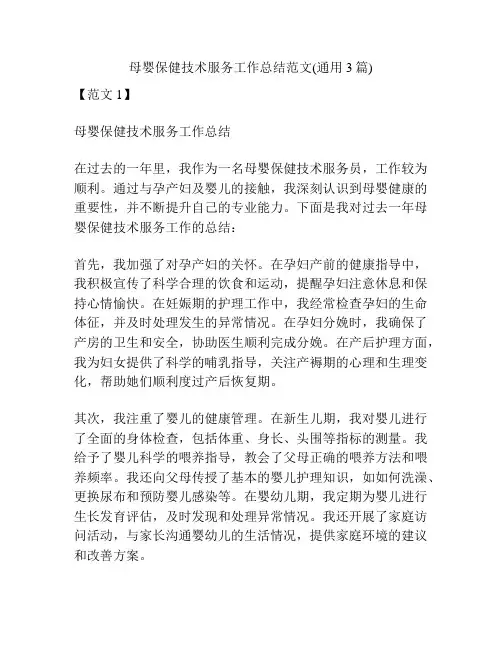 母婴保健技术服务工作总结范文(通用 3 篇)

【范文 1】

母婴保健技术服务工作总结

在过去的一年里，我作为一名母婴保健技术服务员，工作较为顺利。通过与孕产妇及婴儿的接触，我深刻认识到母婴健康的重要性，并不断提升自己的专业能力。下面是我对过去一年母婴保健技术服务工作的总结：

首先，我加强了对孕产妇的关怀。在孕妇产前的健康指导中，我积极宣传了科学合理的饮食和运动，提醒孕妇注意休息和保持心情愉快。在妊娠期的护理工作中，我经常检查孕妇的生命体征，并及时处理发生的异常情况。在孕妇分娩时，我确保了产房的卫生和安全，协助医生顺利完成分娩。在产后护理方面，我为妇女提供了科学的哺乳指导，关注产褥期的心理和生理变化，帮助她们顺利度过产后恢复期。

其次，我注重了婴儿的健康管理。在新生儿期，我对婴儿进行了全面的身体检查，包括体重、身长、头围等指标的测量。我给予了婴儿科学的喂养指导，教会了父母正确的喂养方法和喂养频率。我还向父母传授了基本的婴儿护理知识，如如何洗澡、更换尿布和预防婴儿感染等。在婴幼儿期，我定期为婴儿进行生长发育评估，及时发现和处理异常情况。我还开展了家庭访问活动，与家长沟通婴幼儿的生活情况，提供家庭环境的建议和改善方案。